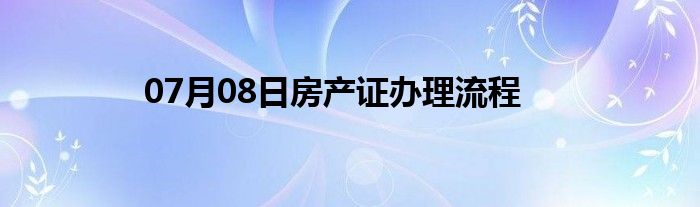 07月08日房产证办理流程